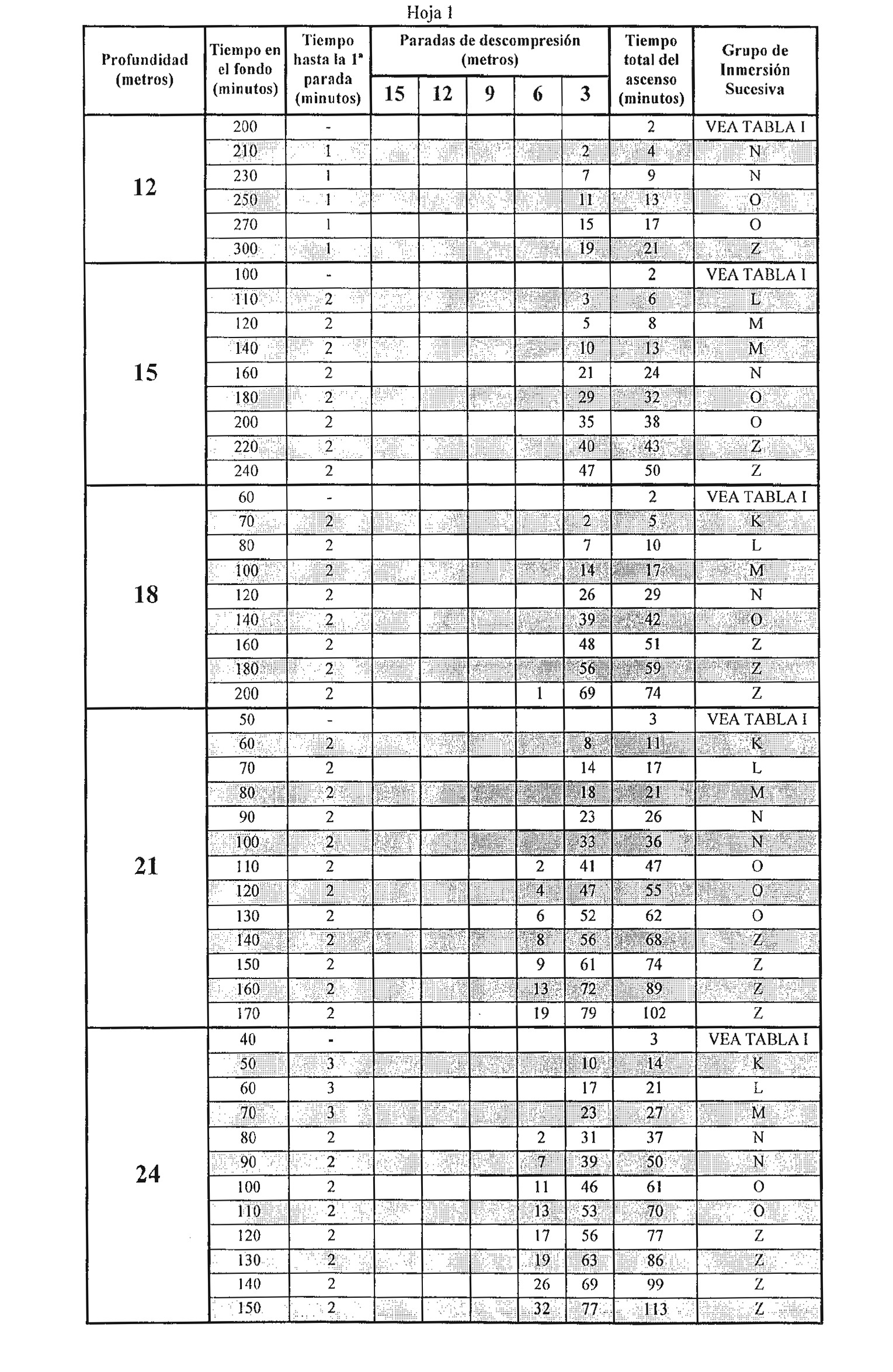 Hoja 1

| Profundidad (metros) | Tiempo en el fondo (minutos) | Tiempo hasta la 1ª parada (minutos) | Paradas de descompresión (metros) 15 | 12 | 9 | 6 | 3 | Tiempo total del ascenso (minutos) | Grupo de Inmersión Sucesiva |
|---|---|---|---|---|---|---|---|---|---|
| 12 | 200 | - | | | | | | 2 | VEA TABLA I |
| | 210 | 1 | | | | | 2 | 4 | N |
| | 230 | 1 | | | | | 7 | 9 | N |
| | 250 | 1 | | | | | 11 | 13 | O |
| | 270 | 1 | | | | | 15 | 17 | O |
| | 300 | 1 | | | | | 19 | 21 | Z |
| 15 | 100 | - | | | | | | 2 | VEA TABLA I |
| | 110 | 2 | | | | | 3 | 6 | L |
| | 120 | 2 | | | | | 5 | 8 | M |
| | 140 | 2 | | | | | 10 | 13 | M |
| | 160 | 2 | | | | | 21 | 24 | N |
| | 180 | 2 | | | | | 29 | 32 | O |
| | 200 | 2 | | | | | 35 | 38 | O |
| | 220 | 2 | | | | | 40 | 43 | Z |
| | 240 | 2 | | | | | 47 | 50 | Z |
| 18 | 60 | - | | | | | | 2 | VEA TABLA I |
| | 70 | 2 | | | | | 2 | 5 | K |
| | 80 | 2 | | | | | 7 | 10 | L |
| | 100 | 2 | | | | | 14 | 17 | M |
| | 120 | 2 | | | | | 26 | 29 | N |
| | 140 | 2 | | | | | 39 | 42 | O |
| | 160 | 2 | | | | | 48 | 51 | Z |
| | 180 | 2 | | | | | 56 | 59 | Z |
| | 200 | 2 | | | | 1 | 69 | 74 | Z |
| 21 | 50 | - | | | | | | 3 | VEA TABLA I |
| | 60 | 2 | | | | | 8 | 11 | K |
| | 70 | 2 | | | | | 14 | 17 | L |
| | 80 | 2 | | | | | 18 | 21 | M |
| | 90 | 2 | | | | | 23 | 26 | N |
| | 100 | 2 | | | | | 33 | 36 | N |
| | 110 | 2 | | | | 2 | 41 | 47 | O |
| | 120 | 2 | | | | 4 | 47 | 55 | O |
| | 130 | 2 | | | | 6 | 52 | 62 | O |
| | 140 | 2 | | | | 8 | 56 | 68 | Z |
| | 150 | 2 | | | | 9 | 61 | 74 | Z |
| | 160 | 2 | | | | 13 | 72 | 89 | Z |
| | 170 | 2 | | | | 19 | 79 | 102 | Z |
| 24 | 40 | - | | | | | | 3 | VEA TABLA I |
| | 50 | 3 | | | | | 10 | 14 | K |
| | 60 | 3 | | | | | 17 | 21 | L |
| | 70 | 3 | | | | | 23 | 27 | M |
| | 80 | 2 | | | | 2 | 31 | 37 | N |
| | 90 | 2 | | | | 7 | 39 | 50 | N |
| | 100 | 2 | | | | 11 | 46 | 61 | O |
| | 110 | 2 | | | | 13 | 53 | 70 | O |
| | 120 | 2 | | | | 17 | 56 | 77 | Z |
| | 130 | 2 | | | | 19 | 63 | 86 | Z |
| | 140 | 2 | | | | 26 | 69 | 99 | Z |
| | 150 | 2 | | | | 32 | 77 | 113 | Z |